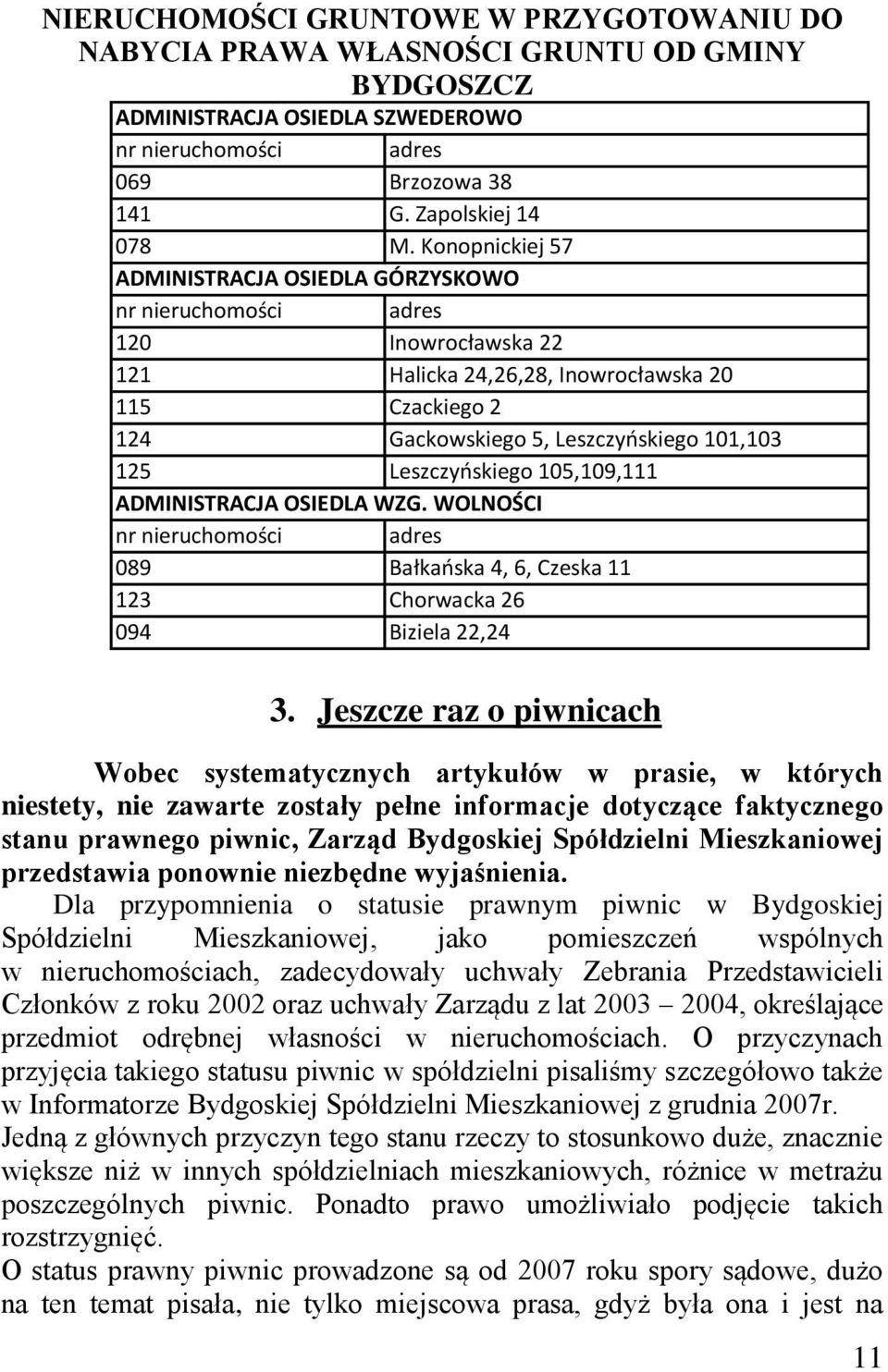 NIERUCHOMOŚCI GRUNTOWE W PRZYGOTOWANIU DO NABYCIA PRAWA WŁASNOŚCI GRUNTU OD GMINY BYDGOSZCZ

| ADMINISTRACJA OSIEDLA SZWEDEROWO | |
|---|---|
| nr nieruchomości | adres |
| 069 | Brzozowa 38 |
| 141 | G. Zapolskiej 14 |
| 078 | M. Konopnickiej 57 |
| ADMINISTRACJA OSIEDLA GÓRZYSKOWO | |
| nr nieruchomości | adres |
| 120 | Inowrocławska 22 |
| 121 | Halicka 24,26,28, Inowrocławska 20 |
| 115 | Czackiego 2 |
| 124 | Gackowskiego 5, Leszczyńskiego 101,103 |
| 125 | Leszczyńskiego 105,109,111 |
| ADMINISTRACJA OSIEDLA WZG. WOLNOŚCI | |
| nr nieruchomości | adres |
| 089 | Bałkańska 4, 6, Czeska 11 |
| 123 | Chorwacka 26 |
| 094 | Biziela 22,24 |

3. Jeszcze raz o piwnicach

Wobec systematycznych artykułów w prasie, w których niestety, nie zawarte zostały pełne informacje dotyczące faktycznego stanu prawnego piwnic, Zarząd Bydgoskiej Spółdzielni Mieszkaniowej przedstawia ponownie niezbędne wyjaśnienia.

Dla przypomnienia o statusie prawnym piwnic w Bydgoskiej Spółdzielni Mieszkaniowej, jako pomieszczeń wspólnych w nieruchomościach, zadecydowały uchwały Zebrania Przedstawicieli Członków z roku 2002 oraz uchwały Zarządu z lat 2003 2004, określające przedmiot odrębnej własności w nieruchomościach. O przyczynach przyjęcia takiego statusu piwnic w spółdzielni pisaliśmy szczegółowo także w Informatorze Bydgoskiej Spółdzielni Mieszkaniowej z grudnia 2007r.

Jedną z głównych przyczyn tego stanu rzeczy to stosunkowo duże, znacznie większe niż w innych spółdzielniach mieszkaniowych, różnice w metrażu poszczególnych piwnic. Ponadto prawo umożliwiało podjęcie takich rozstrzygnięć.

O status prawny piwnic prowadzone są od 2007 roku spory sądowe, dużo na ten temat pisała, nie tylko miejscowa prasa, gdyż była ona i jest na

11